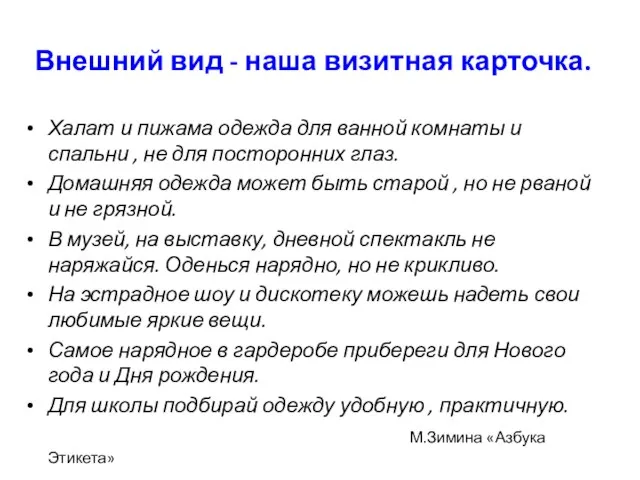 Внешний вид - наша визитная карточка.

• Халат и пижама одежда для ванной комнаты и спальни , не для посторонних глаз.
• Домашняя одежда может быть старой , но не рваной и не грязной.
• В музей, на выставку, дневной спектакль не наряжайся. Оденься нарядно, но не крикливо.
• На эстрадное шоу и дискотеку можешь надеть свои любимые яркие вещи.
• Самое нарядное в гардеробе прибереги для Нового года и Дня рождения.
• Для школы подбирай одежду удобную , практичную.

М.Зимина «Азбука Этикета»